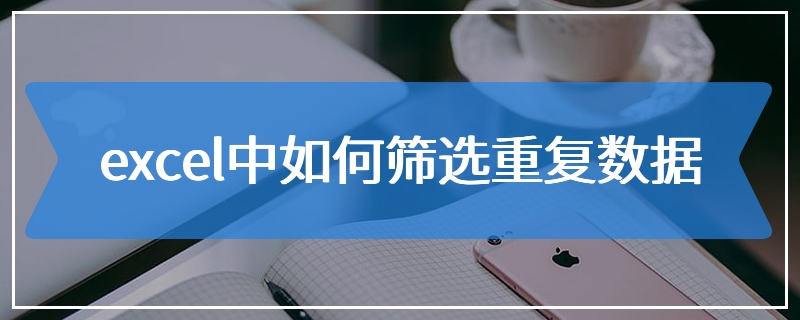 excel中如何筛选重复数据